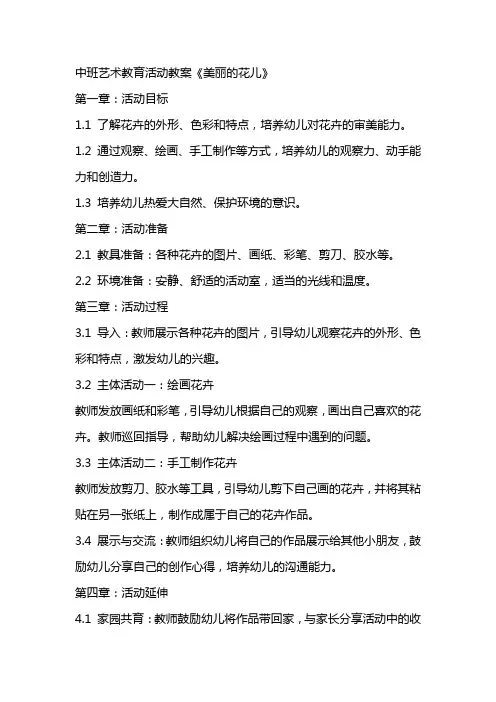 中班艺术教育活动教案《美丽的花儿》

第一章：活动目标

1.1 了解花卉的外形、色彩和特点，培养幼儿对花卉的审美能力。

1.2 通过观察、绘画、手工制作等方式，培养幼儿的观察力、动手能力和创造力。

1.3 培养幼儿热爱大自然、保护环境的意识。

第二章：活动准备

2.1 教具准备：各种花卉的图片、画纸、彩笔、剪刀、胶水等。

2.2 环境准备：安静、舒适的活动室，适当的光线和温度。

第三章：活动过程

3.1 导入：教师展示各种花卉的图片，引导幼儿观察花卉的外形、色彩和特点，激发幼儿的兴趣。

3.2 主体活动一：绘画花卉

教师发放画纸和彩笔，引导幼儿根据自己的观察，画出自己喜欢的花卉。教师巡回指导，帮助幼儿解决绘画过程中遇到的问题。

3.3 主体活动二：手工制作花卉

教师发放剪刀、胶水等工具，引导幼儿剪下自己画的花卉，并将其粘贴在另一张纸上，制作成属于自己的花卉作品。

3.4 展示与交流：教师组织幼儿将自己的作品展示给其他小朋友，鼓励幼儿分享自己的创作心得，培养幼儿的沟通能力。

第四章：活动延伸

4.1 家园共育：教师鼓励幼儿将作品带回家，与家长分享活动中的收